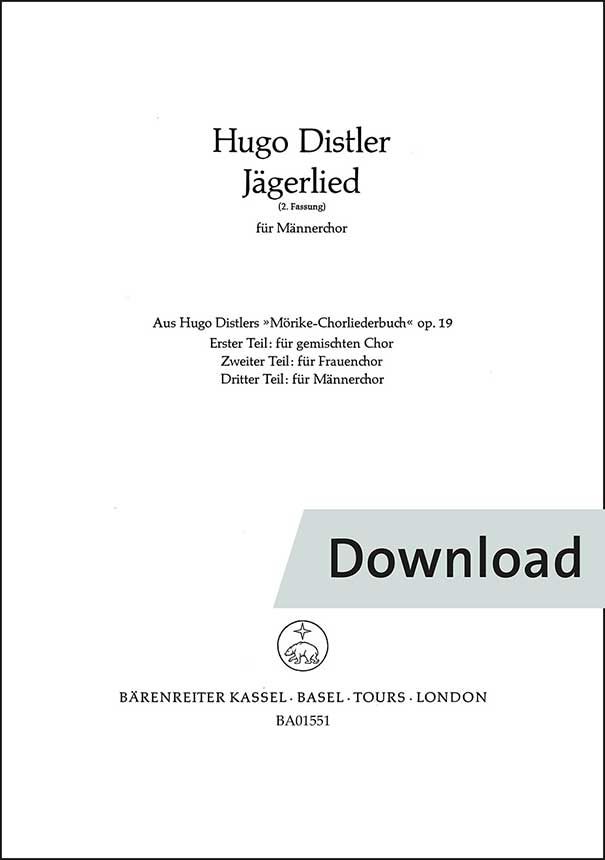 Hugo Distler
Jägerlied
(2. Fassung)
für Männerchor

Aus Hugo Distlers »Mörike-Chorliederbuch« op. 19
Erster Teil: für gemischten Chor
Zweiter Teil: für Frauenchor
Dritter Teil: für Männerchor

Download

BÄRENREITER KASSEL · BASEL · TOURS · LONDON
BA01551